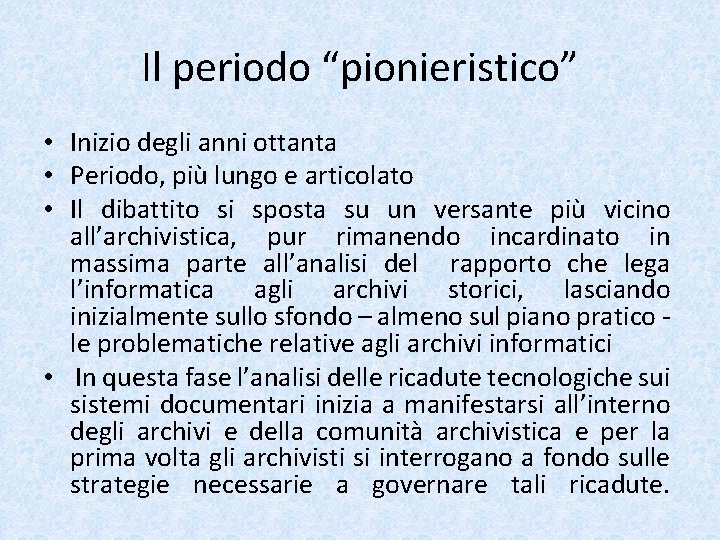 Il periodo “pionieristico”

• Inizio degli anni ottanta
• Periodo, più lungo e articolato
• Il dibattito si sposta su un versante più vicino all’archivistica, pur rimanendo incardinato in massima parte all’analisi del rapporto che lega l’informatica agli archivi storici, lasciando inizialmente sullo sfondo – almeno sul piano pratico - le problematiche relative agli archivi informatici
• In questa fase l’analisi delle ricadute tecnologiche sui sistemi documentari inizia a manifestarsi all’interno degli archivi e della comunità archivistica e per la prima volta gli archivisti si interrogano a fondo sulle strategie necessarie a governare tali ricadute.